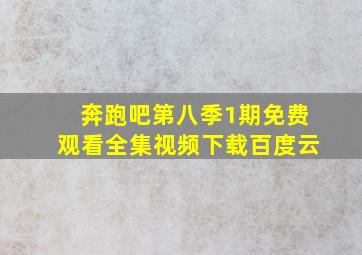 奔跑吧第八季1期免费观看全集视频下载百度云